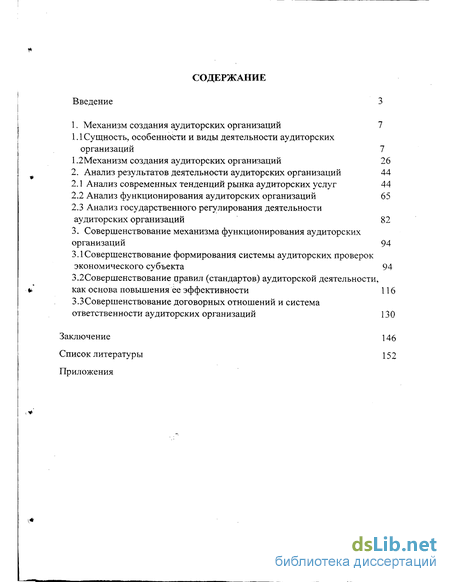 СОДЕРЖАНИЕ

Введение 3

1. Механизм создания аудиторских организаций 7
1.1Сущность, особенности и виды деятельности аудиторских организаций 7
1.2Механизм создания аудиторских организаций 26
2. Анализ результатов деятельности аудиторских организаций 44
2.1 Анализ современных тенденций рынка аудиторских услуг 44
2.2 Анализ функционирования аудиторских организаций 65
2.3 Анализ государственного регулирования деятельности аудиторских организаций 82
3. Совершенствование механизма функционирования аудиторских организаций 94
3.1Совершенствование формирования системы аудиторских проверок экономического субъекта 94
3.2Совершенствование правил (стандартов) аудиторской деятельности, как основа повышения ее эффективности 116
3.3Совершенствование договорных отношений и система ответственности аудиторских организаций 130

Заключение 146
Список литературы 152
Приложения

dsLib.net
библиотека диссертаций